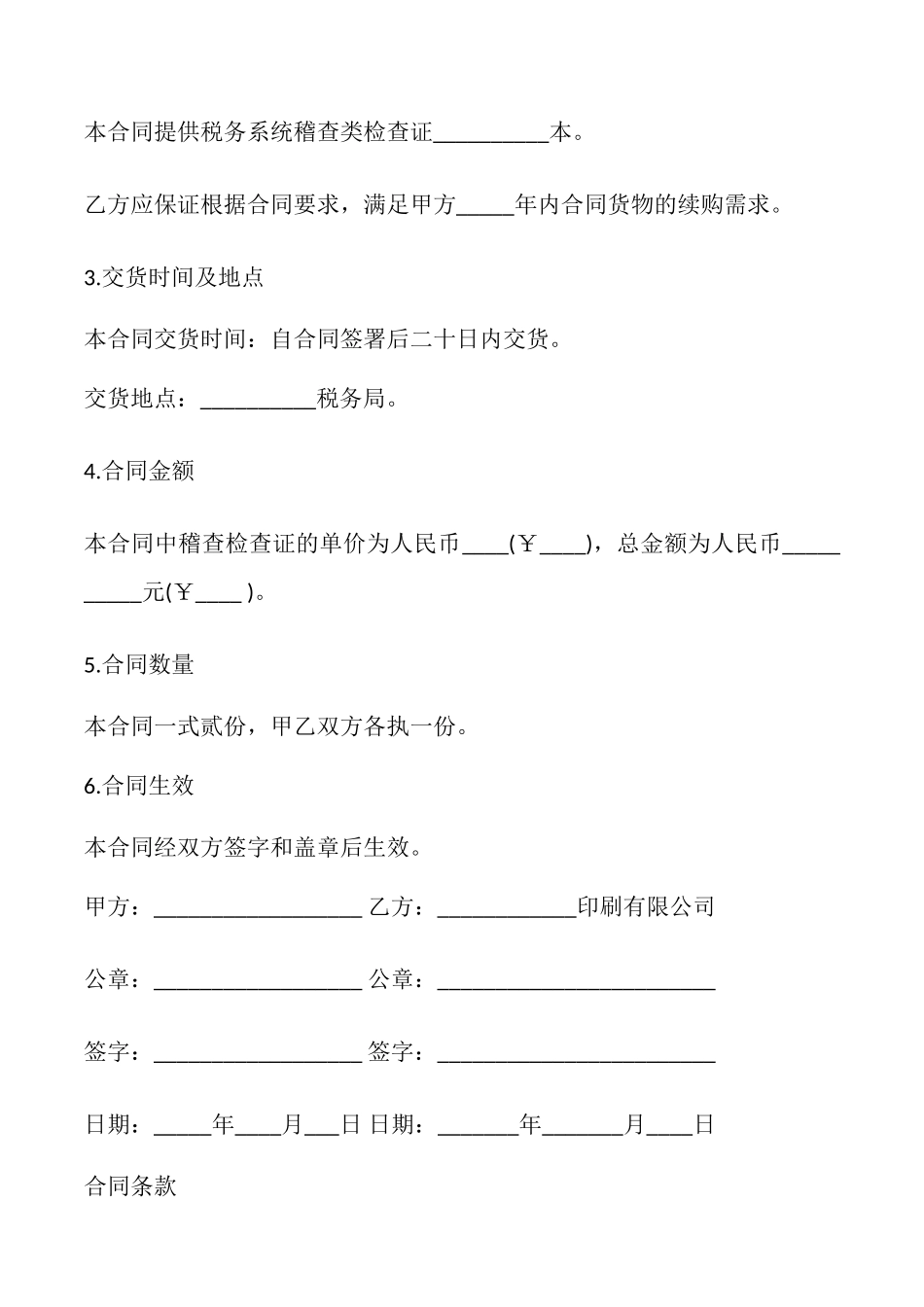 本合同提供税务系统稽查类检查证__________本。

乙方应保证根据合同要求，满足甲方_____年内合同货物的续购需求。

3.交货时间及地点

本合同交货时间：自合同签署后二十日内交货。

交货地点：__________税务局。

4.合同金额

本合同中稽查检查证的单价为人民币____(￥____)，总金额为人民币__________元(￥____ )。

5.合同数量

本合同一式贰份，甲乙双方各执一份。

6.合同生效

本合同经双方签字和盖章后生效。

甲方：__________________ 乙方：____________印刷有限公司

公章：__________________ 公章：________________________

签字：__________________ 签字：________________________

日期：_____年____月___日 日期：_______年_______月____日

合同条款